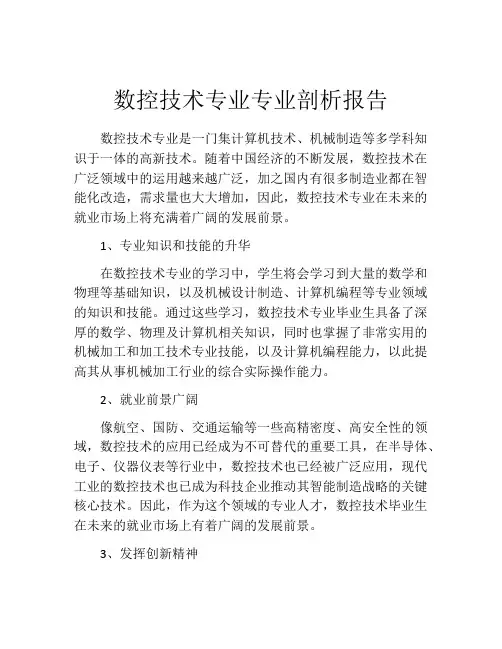 数控技术专业专业剖析报告

数控技术专业是一门集计算机技术、机械制造等多学科知识于一体的高新技术。随着中国经济的不断发展，数控技术在广泛领域中的运用越来越广泛，加之国内有很多制造业都在智能化改造，需求量也大大增加，因此，数控技术专业在未来的就业市场上将充满着广阔的发展前景。

1、专业知识和技能的升华

在数控技术专业的学习中，学生将会学习到大量的数学和物理等基础知识，以及机械设计制造、计算机编程等专业领域的知识和技能。通过这些学习，数控技术专业毕业生具备了深厚的数学、物理及计算机相关知识，同时也掌握了非常实用的机械加工和加工技术专业技能，以及计算机编程能力，以此提高其从事机械加工行业的综合实际操作能力。

2、就业前景广阔

像航空、国防、交通运输等一些高精密度、高安全性的领域，数控技术的应用已经成为不可替代的重要工具，在半导体、电子、仪器仪表等行业中，数控技术也已经被广泛应用，现代工业的数控技术也已成为科技企业推动其智能制造战略的关键核心技术。因此，作为这个领域的专业人才，数控技术毕业生在未来的就业市场上有着广阔的发展前景。

3、发挥创新精神